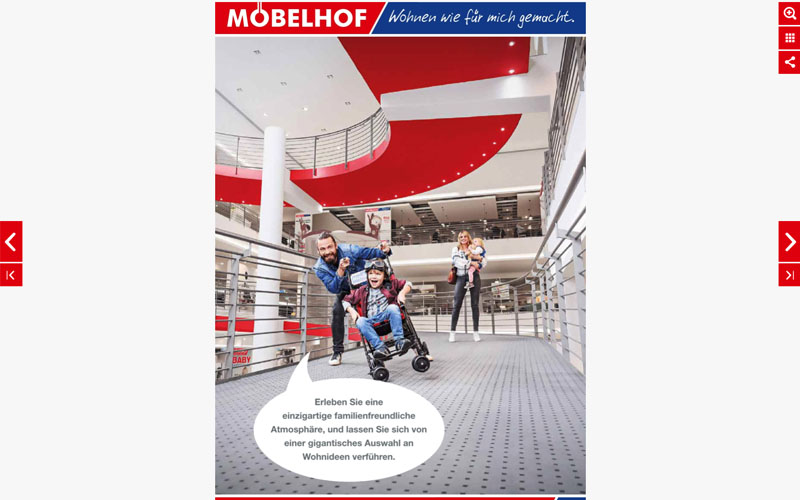 MÖBELHOF Wohnen wie für mich gemacht.

BABY

Erleben Sie eine einzigartige familienfreundliche Atmosphäre, und lassen Sie sich von einer gigantisches Auswahl an Wohnideen verführen.